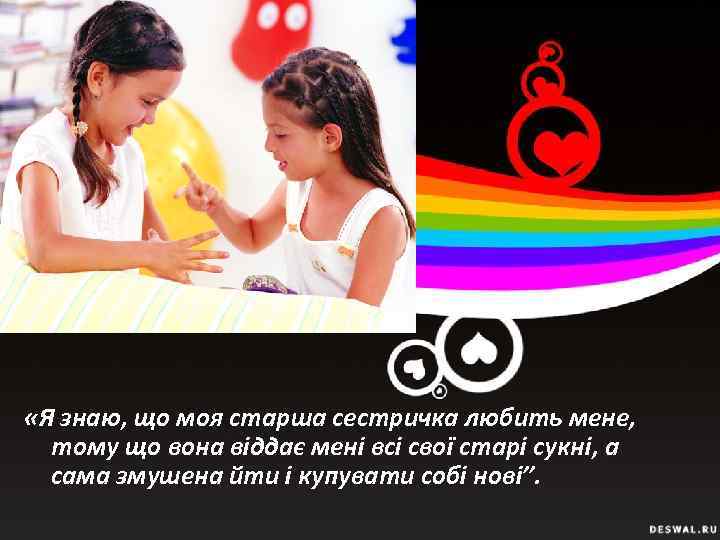 «Я знаю, що моя старша сестричка любить мене, тому що вона віддає мені всі свої старі сукні, а сама змушена йти і купувати собі нові”.

DESWAL.RU